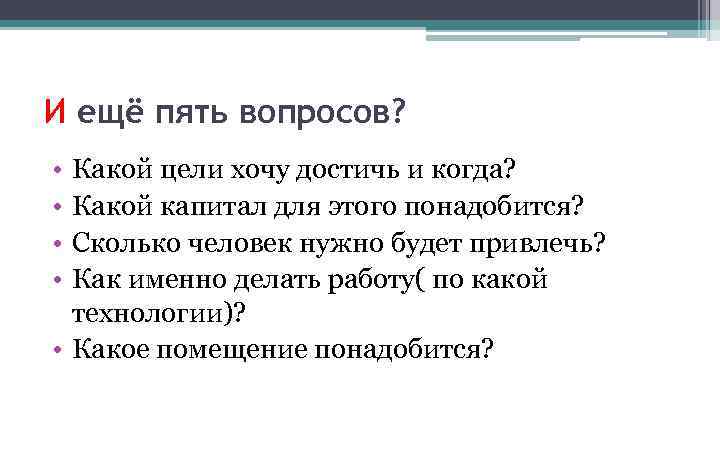 И ещё пять вопросов?

• Какой цели хочу достичь и когда?
• Какой капитал для этого понадобится?
• Сколько человек нужно будет привлечь?
• Как именно делать работу( по какой технологии)?
• Какое помещение понадобится?